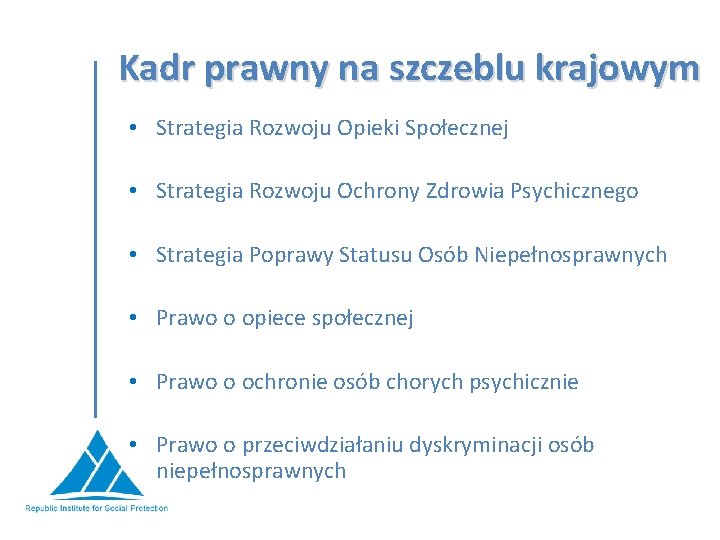 Kadr prawny na szczeblu krajowym

• Strategia Rozwoju Opieki Społecznej

• Strategia Rozwoju Ochrony Zdrowia Psychicznego

• Strategia Poprawy Statusu Osób Niepełnosprawnych

• Prawo o opiece społecznej

• Prawo o ochronie osób chorych psychicznie

• Prawo o przeciwdziałaniu dyskryminacji osób niepełnosprawnych

Republic Institute for Social Protection